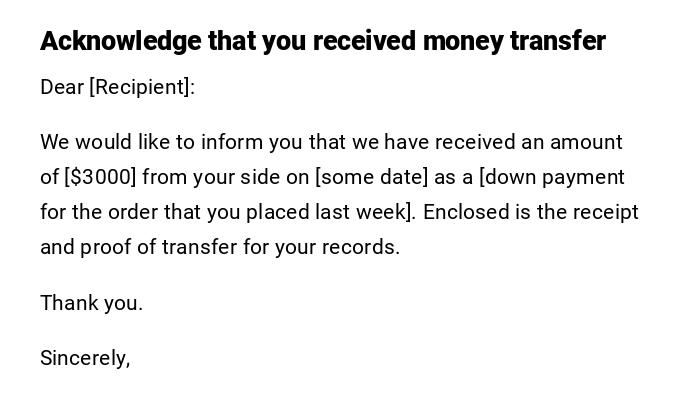 Acknowledge that you received money transfer

Dear [Recipient]:

We would like to inform you that we have received an amount of [$3000] from your side on [some date] as a [down payment for the order that you placed last week]. Enclosed is the receipt and proof of transfer for your records.

Thank you.

Sincerely,